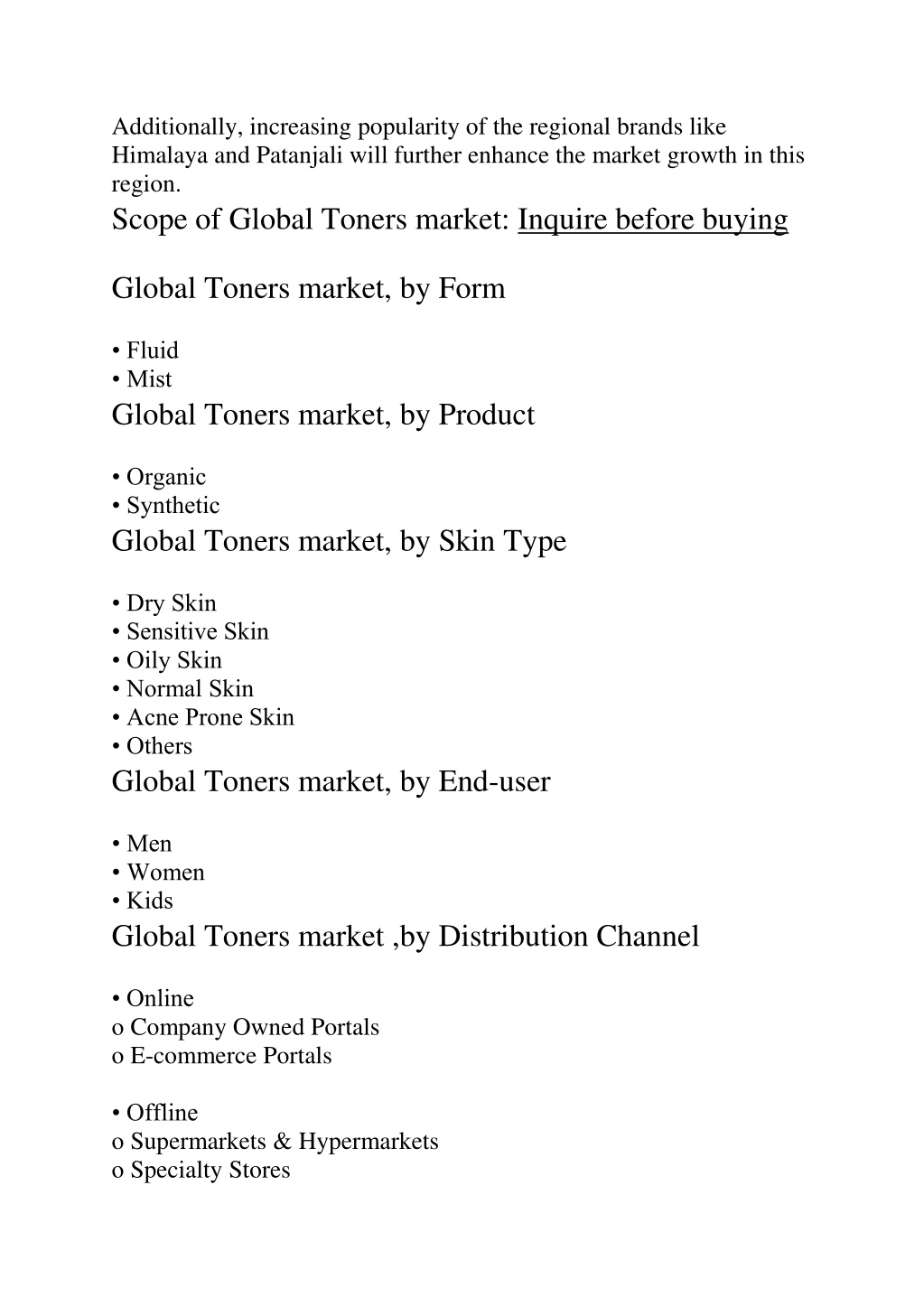 Additionally, increasing popularity of the regional brands like Himalaya and Patanjali will further enhance the market growth in this region.

Scope of Global Toners market: Inquire before buying

Global Toners market, by Form

• Fluid
• Mist

Global Toners market, by Product

• Organic
• Synthetic

Global Toners market, by Skin Type

• Dry Skin
• Sensitive Skin
• Oily Skin
• Normal Skin
• Acne Prone Skin
• Others

Global Toners market, by End-user

• Men
• Women
• Kids

Global Toners market ,by Distribution Channel

• Online
o Company Owned Portals
o E-commerce Portals

• Offline
o Supermarkets & Hypermarkets
o Specialty Stores